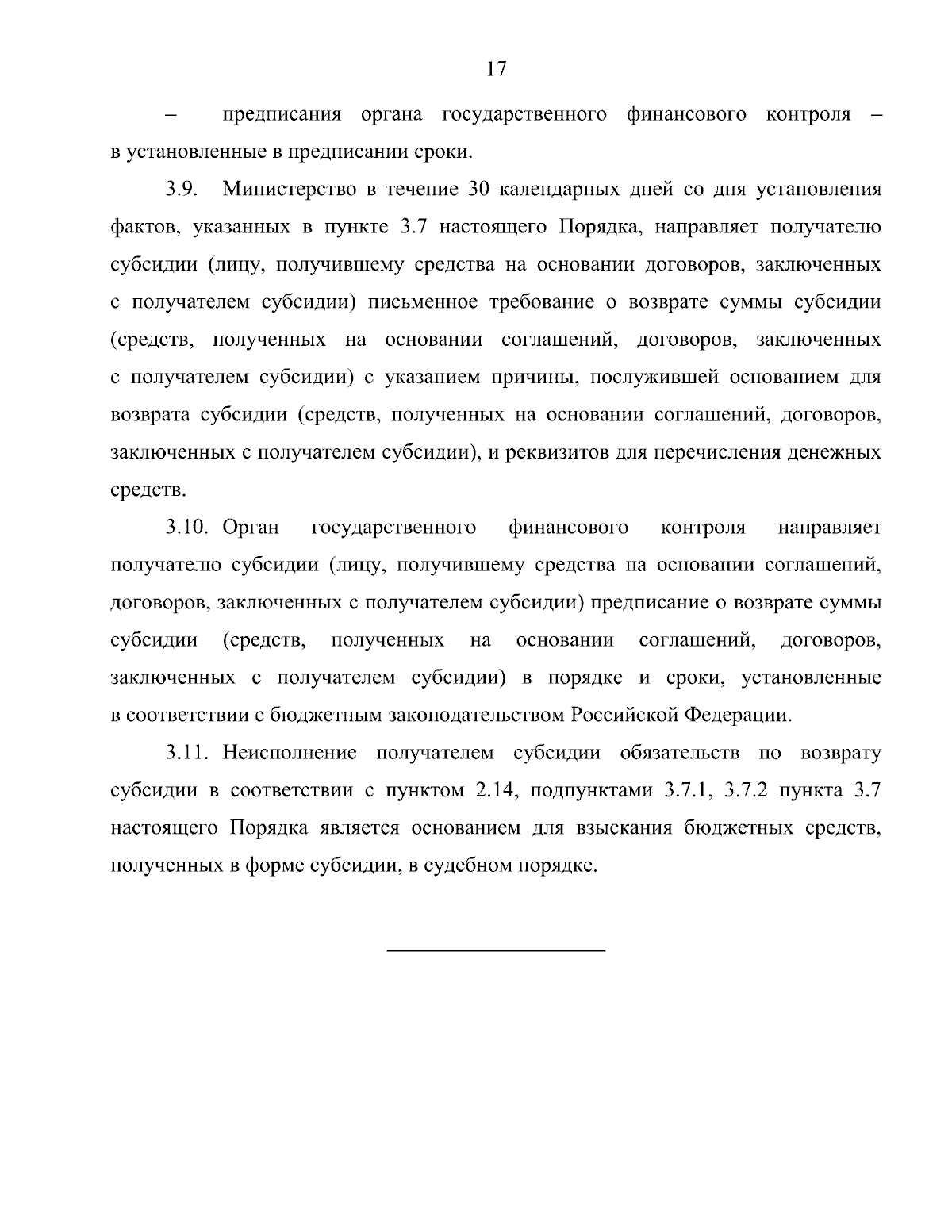 17

– предписания органа государственного финансового контроля – в установленные в предписании сроки.

3.9. Министерство в течение 30 календарных дней со дня установления фактов, указанных в пункте 3.7 настоящего Порядка, направляет получателю субсидии (лицу, получившему средства на основании договоров, заключенных с получателем субсидии) письменное требование о возврате суммы субсидии (средств, полученных на основании соглашений, договоров, заключенных с получателем субсидии) с указанием причины, послужившей основанием для возврата субсидии (средств, полученных на основании соглашений, договоров, заключенных с получателем субсидии), и реквизитов для перечисления денежных средств.

3.10. Орган государственного финансового контроля направляет получателю субсидии (лицу, получившему средства на основании соглашений, договоров, заключенных с получателем субсидии) предписание о возврате суммы субсидии (средств, полученных на основании соглашений, договоров, заключенных с получателем субсидии) в порядке и сроки, установленные в соответствии с бюджетным законодательством Российской Федерации.

3.11. Неисполнение получателем субсидии обязательств по возврату субсидии в соответствии с пунктом 2.14, подпунктами 3.7.1, 3.7.2 пункта 3.7 настоящего Порядка является основанием для взыскания бюджетных средств, полученных в форме субсидии, в судебном порядке.